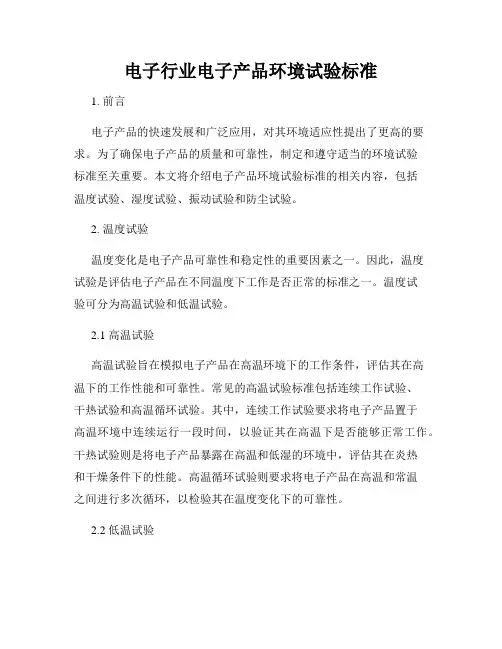 电子行业电子产品环境试验标准

1. 前言

电子产品的快速发展和广泛应用，对其环境适应性提出了更高的要求。为了确保电子产品的质量和可靠性，制定和遵守适当的环境试验标准至关重要。本文将介绍电子产品环境试验标准的相关内容，包括温度试验、湿度试验、振动试验和防尘试验。

2. 温度试验

温度变化是电子产品可靠性和稳定性的重要因素之一。因此，温度试验是评估电子产品在不同温度下工作是否正常的标准之一。温度试验可分为高温试验和低温试验。

2.1 高温试验

高温试验旨在模拟电子产品在高温环境下的工作条件，评估其在高温下的工作性能和可靠性。常见的高温试验标准包括连续工作试验、干热试验和高温循环试验。其中，连续工作试验要求将电子产品置于高温环境中连续运行一段时间，以验证其在高温下是否能够正常工作。干热试验则是将电子产品暴露在高温和低湿的环境中，评估其在炎热和干燥条件下的性能。高温循环试验则要求将电子产品在高温和常温之间进行多次循环，以检验其在温度变化下的可靠性。

2.2 低温试验